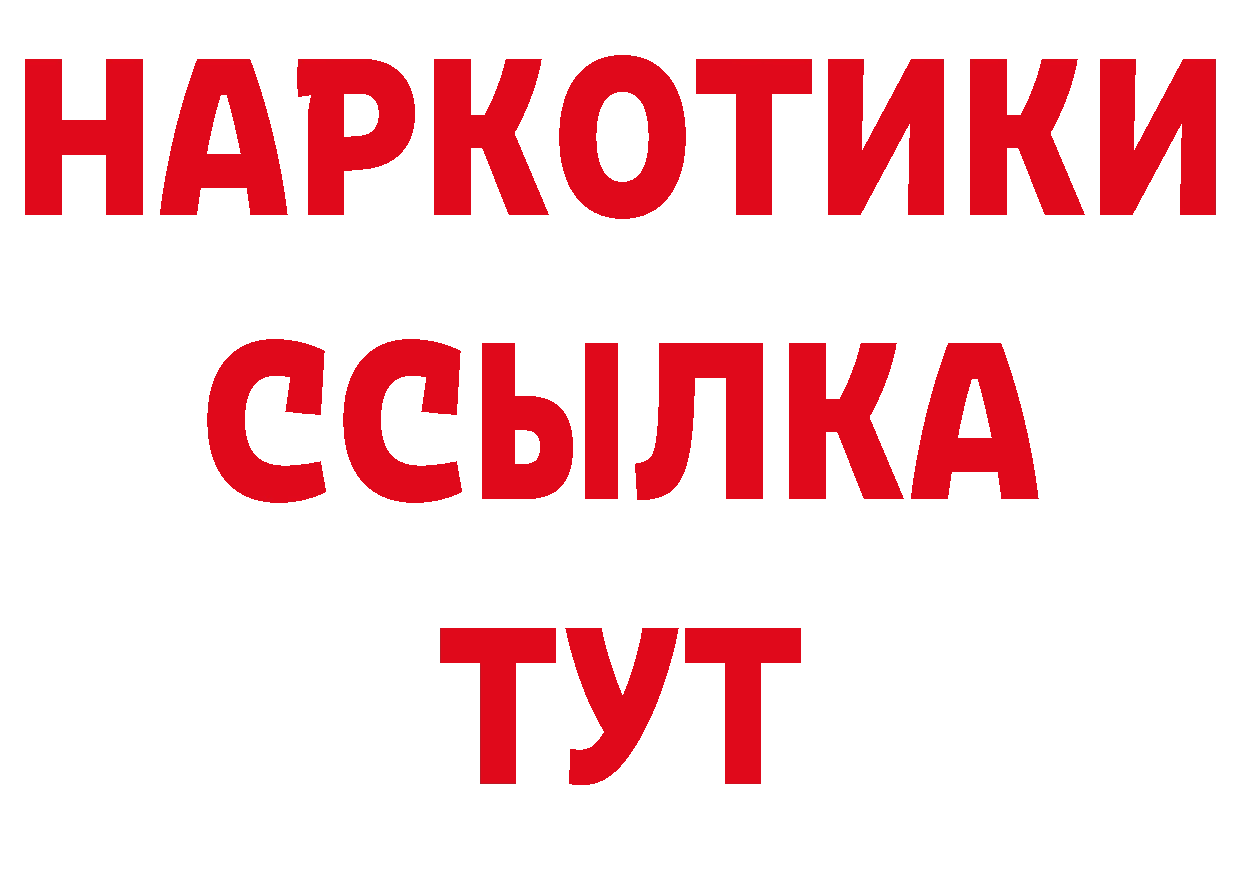 НАРКОТИКИ
ССЫЛКА
ТУТ